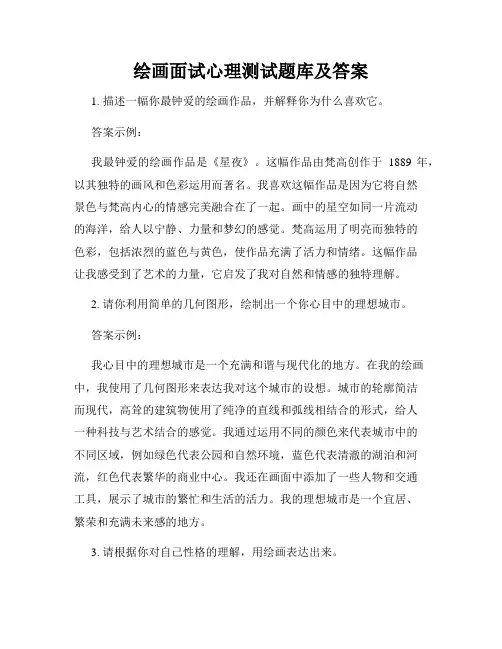 绘画面试心理测试题库及答案

1. 描述一幅你最钟爱的绘画作品，并解释你为什么喜欢它。

答案示例：

我最钟爱的绘画作品是《星夜》。这幅作品由梵高创作于 1889 年，以其独特的画风和色彩运用而著名。我喜欢这幅作品是因为它将自然景色与梵高内心的情感完美融合在了一起。画中的星空如同一片流动的海洋，给人以宁静、力量和梦幻的感觉。梵高运用了明亮而独特的色彩，包括浓烈的蓝色与黄色，使作品充满了活力和情绪。这幅作品让我感受到了艺术的力量，它启发了我对自然和情感的独特理解。

2. 请你利用简单的几何图形，绘制出一个你心目中的理想城市。

答案示例：

我心目中的理想城市是一个充满和谐与现代化的地方。在我的绘画中，我使用了几何图形来表达我对这个城市的设想。城市的轮廓简洁而现代，高耸的建筑物使用了纯净的直线和弧线相结合的形式，给人一种科技与艺术结合的感觉。我通过运用不同的颜色来代表城市中的不同区域，例如绿色代表公园和自然环境，蓝色代表清澈的湖泊和河流，红色代表繁华的商业中心。我还在画面中添加了一些人物和交通工具，展示了城市的繁忙和生活的活力。我的理想城市是一个宜居、繁荣和充满未来感的地方。

3. 请根据你对自己性格的理解，用绘画表达出来。